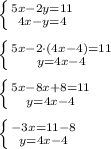 $\begin{cases} 5x-2y=11 \\ 4x-y=4 \end{cases}$

$\begin{cases} 5x-2\cdot(4x-4)=11 \\ y=4x-4 \end{cases}$

$\begin{cases} 5x-8x+8=11 \\ y=4x-4 \end{cases}$

$\begin{cases} -3x=11-8 \\ y=4x-4 \end{cases}$